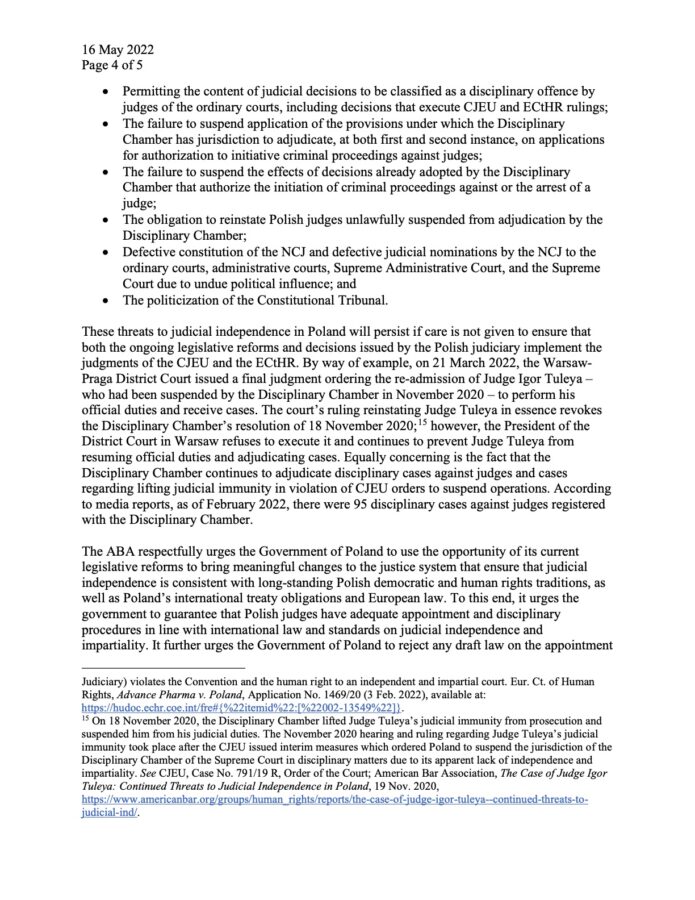 16 May 2022
Page 4 of 5

• Permitting the content of judicial decisions to be classified as a disciplinary offence by judges of the ordinary courts, including decisions that execute CJEU and ECtHR rulings;
• The failure to suspend application of the provisions under which the Disciplinary Chamber has jurisdiction to adjudicate, at both first and second instance, on applications for authorization to initiative criminal proceedings against judges;
• The failure to suspend the effects of decisions already adopted by the Disciplinary Chamber that authorize the initiation of criminal proceedings against or the arrest of a judge;
• The obligation to reinstate Polish judges unlawfully suspended from adjudication by the Disciplinary Chamber;
• Defective constitution of the NCJ and defective judicial nominations by the NCJ to the ordinary courts, administrative courts, Supreme Administrative Court, and the Supreme Court due to undue political influence; and
• The politicization of the Constitutional Tribunal.

These threats to judicial independence in Poland will persist if care is not given to ensure that both the ongoing legislative reforms and decisions issued by the Polish judiciary implement the judgments of the CJEU and the ECtHR. By way of example, on 21 March 2022, the Warsaw-Praga District Court issued a final judgment ordering the re-admission of Judge Igor Tuleya – who had been suspended by the Disciplinary Chamber in November 2020 – to perform his official duties and receive cases. The court's ruling reinstating Judge Tuleya in essence revokes the Disciplinary Chamber's resolution of 18 November 2020;$^{15}$ however, the President of the District Court in Warsaw refuses to execute it and continues to prevent Judge Tuleya from resuming official duties and adjudicating cases. Equally concerning is the fact that the Disciplinary Chamber continues to adjudicate disciplinary cases against judges and cases regarding lifting judicial immunity in violation of CJEU orders to suspend operations. According to media reports, as of February 2022, there were 95 disciplinary cases against judges registered with the Disciplinary Chamber.

The ABA respectfully urges the Government of Poland to use the opportunity of its current legislative reforms to bring meaningful changes to the justice system that ensure that judicial independence is consistent with long-standing Polish democratic and human rights traditions, as well as Poland's international treaty obligations and European law. To this end, it urges the government to guarantee that Polish judges have adequate appointment and disciplinary procedures in line with international law and standards on judicial independence and impartiality. It further urges the Government of Poland to reject any draft law on the appointment

Judiciary) violates the Convention and the human right to an independent and impartial court. Eur. Ct. of Human Rights, Advance Pharma v. Poland, Application No. 1469/20 (3 Feb. 2022), available at: https://hudoc.echr.coe.int/fre#{%22itemid%22:[%22002-13549%22]}.
$^{15}$ On 18 November 2020, the Disciplinary Chamber lifted Judge Tuleya's judicial immunity from prosecution and suspended him from his judicial duties. The November 2020 hearing and ruling regarding Judge Tuleya's judicial immunity took place after the CJEU issued interim measures which ordered Poland to suspend the jurisdiction of the Disciplinary Chamber of the Supreme Court in disciplinary matters due to its apparent lack of independence and impartiality. See CJEU, Case No. 791/19 R, Order of the Court; American Bar Association, The Case of Judge Igor Tuleya: Continued Threats to Judicial Independence in Poland, 19 Nov. 2020, https://www.americanbar.org/groups/human_rights/reports/the-case-of-judge-igor-tuleya--continued-threats-to-judicial-ind/.